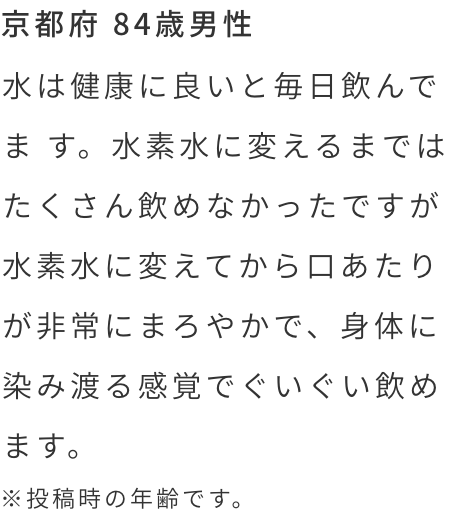 京都府 84歳男性

水は健康に良いと毎日飲んでます。水素水に変えるまではたくさん飲めなかったですが水素水に変えてから口あたりが非常にまろやかで、身体に染み渡る感覚でぐいぐい飲めます。

※投稿時の年齢です。